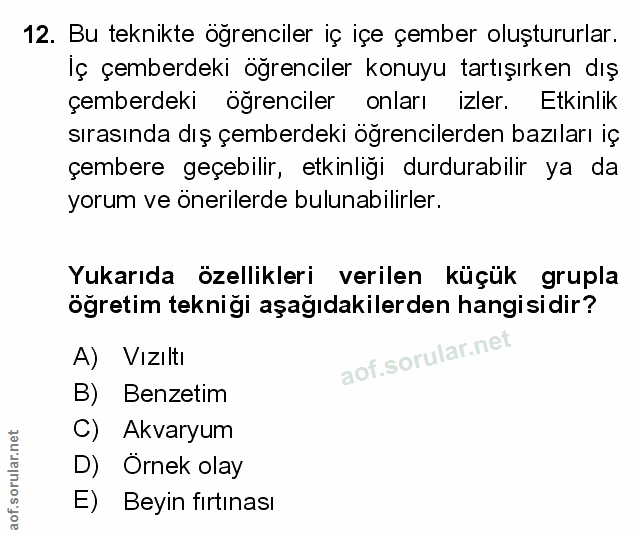 12. Bu teknikte öğrenciler iç içe çember oluştururlar. İç çemberdeki öğrenciler konuyu tartışırken dış çemberdeki öğrenciler onları izler. Etkinlik sırasında dış çemberdeki öğrencilerden bazıları iç çembere geçebilir, etkinliği durdurabilir ya da yorum ve önerilerde bulunabilirler.

Yukarıda özellikleri verilen küçük grupla öğretim tekniği aşağıdakilerden hangisidir?

A) Vızıltı
B) Benzetim
C) Akvaryum
D) Örnek olay
E) Beyin fırtınası

aof.sorular.net

aof.sorular.net